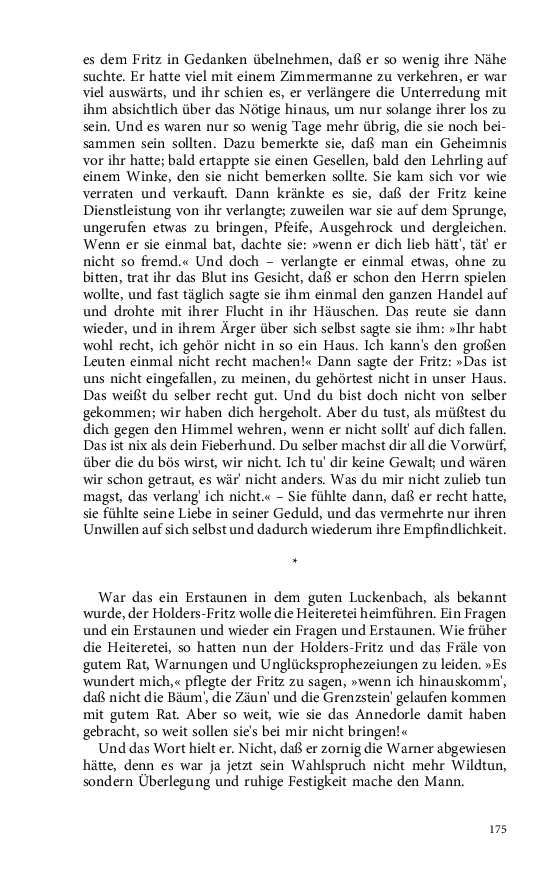 es dem Fritz in Gedanken übelnehmen, daß er so wenig ihre Nähe suchte. Er hatte viel mit einem Zimmermanne zu verkehren, er war viel auswärts, und ihr schien es, er verlängere die Unterredung mit ihm absichtlich über das Nötige hinaus, um nur solange ihrer los zu sein. Und es waren nur so wenig Tage mehr übrig, die sie noch beisammen sein sollten. Dazu bemerkte sie, daß man ein Geheimnis vor ihr hatte; bald ertappte sie einen Gesellen, bald den Lehrling auf einem Winke, den sie nicht bemerken sollte. Sie kam sich vor wie verraten und verkauft. Dann kränkte es sie, daß der Fritz keine Dienstleistung von ihr verlangte; zuweilen war sie auf dem Sprunge, ungerufen etwas zu bringen, Pfeife, Ausgehrock und dergleichen. Wenn er sie einmal bat, dachte sie: »wenn er dich lieb hätt', tät' er nicht so fremd.« Und doch – verlangte er einmal etwas, ohne zu bitten, trat ihr das Blut ins Gesicht, daß er schon den Herrn spielen wollte, und fast täglich sagte sie ihm einmal den ganzen Handel auf und drohte mit ihrer Flucht in ihr Häuschen. Das reute sie dann wieder, und in ihrem Ärger über sich selbst sagte sie ihm: »Ihr habt wohl recht, ich gehör nicht in so ein Haus. Ich kann's den großen Leuten einmal nicht recht machen!« Dann sagte der Fritz: »Das ist uns nicht eingefallen, zu meinen, du gehörtest nicht in unser Haus. Das weißt du selber recht gut. Und du bist doch nicht von selber gekommen; wir haben dich hergeholt. Aber du tust, als müßtest du dich gegen den Himmel wehren, wenn er nicht sollt' auf dich fallen. Das ist nix als dein Fieberhund. Du selber machst dir all die Vorwürf, über die du bös wirst, wir nicht. Ich tu' dir keine Gewalt; und wären wir schon getraut, es wär' nicht anders. Was du mir nicht zulieb tun magst, das verlang' ich nicht.« – Sie fühlte dann, daß er recht hatte, sie fühlte seine Liebe in seiner Geduld, und das vermehrte nur ihren Unwillen auf sich selbst und dadurch wiederum ihre Empfindlichkeit.

*

War das ein Erstaunen in dem guten Luckenbach, als bekannt wurde, der Holders-Fritz wolle die Heiteretei heimführen. Ein Fragen und ein Erstaunen und wieder ein Fragen und Erstaunen. Wie früher die Heiteretei, so hatten nun der Holders-Fritz und das Fräle von gutem Rat, Warnungen und Unglücksprophezeiungen zu leiden. »Es wundert mich,« pflegte der Fritz zu sagen, »wenn ich hinauskomm', daß nicht die Bäum', die Zäun' und die Grenzstein' gelaufen kommen mit gutem Rat. Aber so weit, wie sie das Annedorle damit haben gebracht, so weit sollen sie's bei mir nicht bringen!«

Und das Wort hielt er. Nicht, daß er zornig die Warner abgewiesen hätte, denn es war ja jetzt sein Wahlspruch nicht mehr Wildtun, sondern Überlegung und ruhige Festigkeit mache den Mann.

175